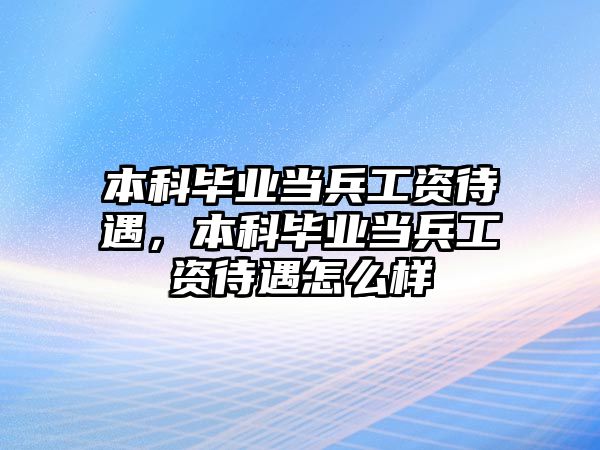 本科毕业当兵工资待遇，本科毕业当兵工资待遇怎么样